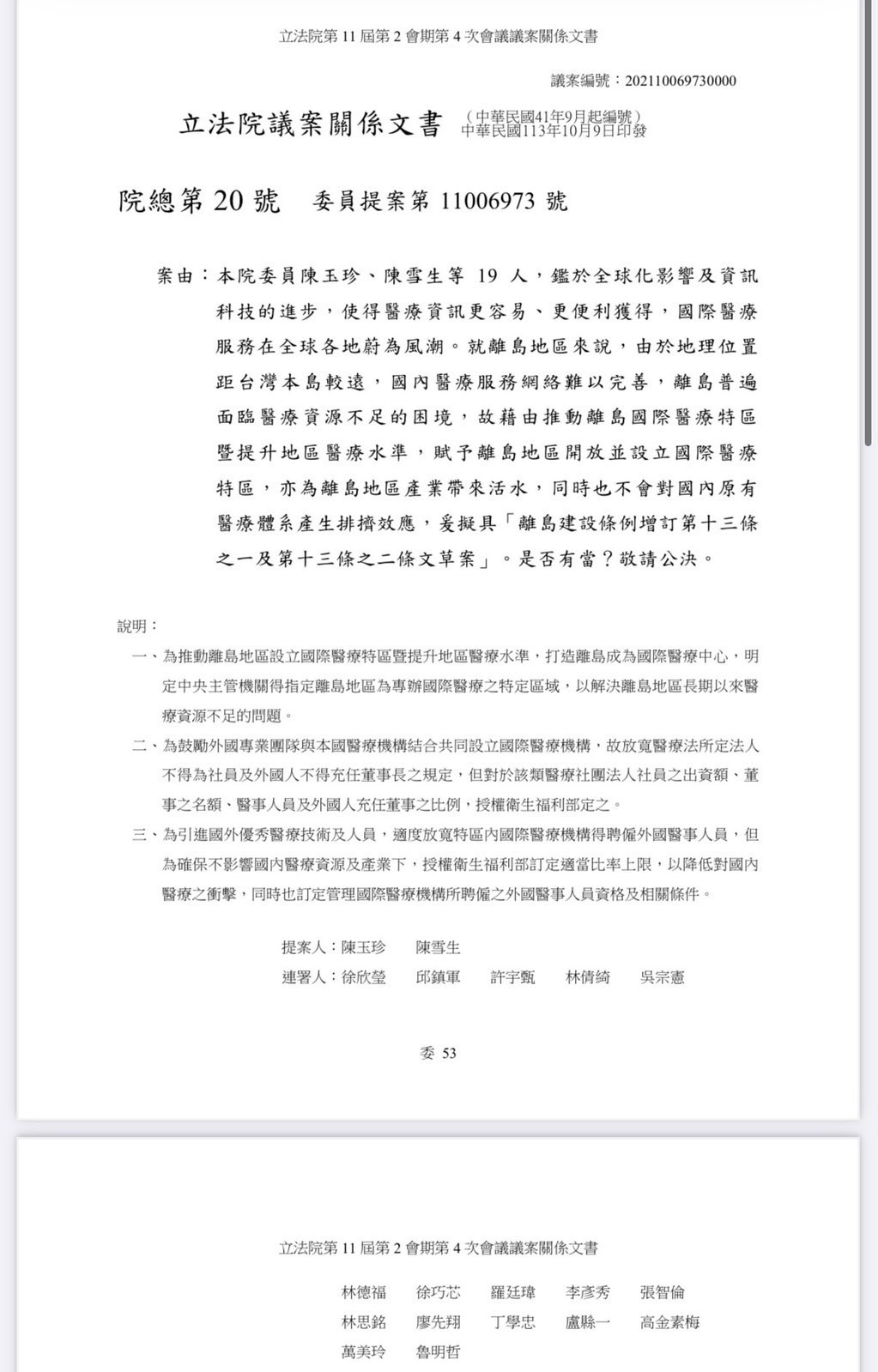 立法院第 11 屆第 2 會期第 4 次會議議案關係文書

議案編號：202110069730000

立法院議案關係文書 （中華民國41年9月起編號）
中華民國113年10月9日印發

院總第 20 號　委員提案第 11006973 號

案由：本院委員陳玉珍、陳雪生等 19 人，鑑於全球化影響及資訊科技的進步，使得醫療資訊更容易、更便利獲得，國際醫療服務在全球各地蔚為風潮。就離島地區來說，由於地理位置距台灣本島較遠，國內醫療服務網絡難以完善，離島普遍面臨醫療資源不足的困境，故藉由推動離島國際醫療特區暨提升地區醫療水準，賦予離島地區開放並設立國際醫療特區，亦為離島地區產業帶來活水，同時也不會對國內原有醫療體系產生排擠效應，爰擬具「離島建設條例增訂第十三條之一及第十三條之二條文草案」。是否有當？敬請公決。

說明：

一、為推動離島地區設立國際醫療特區暨提升地區醫療水準，打造離島成為國際醫療中心，明定中央主管機關得指定離島地區為專辦國際醫療之特定區域，以解決離島地區長期以來醫療資源不足的問題。

二、為鼓勵外國專業團隊與本國醫療機構結合共同設立國際醫療機構，故放寬醫療法所定法人不得為社員及外國人不得充任董事長之規定，但對於該類醫療社團法人社員之出資額、董事之名額、醫事人員及外國人充任董事之比例，授權衛生福利部定之。

三、為引進國外優秀醫療技術及人員，適度放寬特區內國際醫療機構得聘僱外國醫事人員，但為確保不影響國內醫療資源及產業下，授權衛生福利部訂定適當比率上限，以降低對國內醫療之衝擊，同時也訂定管理國際醫療機構所聘僱之外國醫事人員資格及相關條件。

提案人：陳玉珍　陳雪生
連署人：徐欣瑩　邱鎮軍　許宇甄　林倩綺　吳宗憲

委 53

立法院第 11 屆第 2 會期第 4 次會議議案關係文書

林德福　徐巧芯　羅廷瑋　李彥秀　張智倫
林思銘　廖先翔　丁學忠　盧縣一　高金素梅
萬美玲　魯明哲